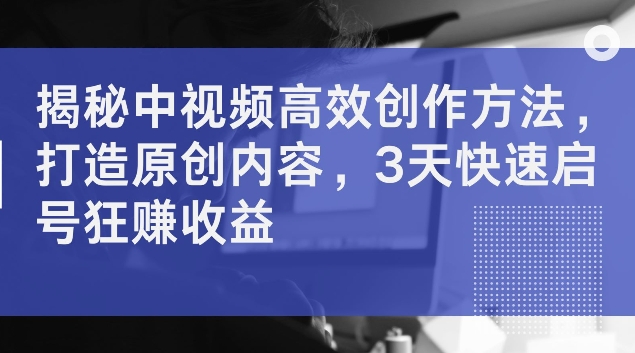 揭秘中视频高效创作方法，打造原创内容，3天快速启号狂赚收益